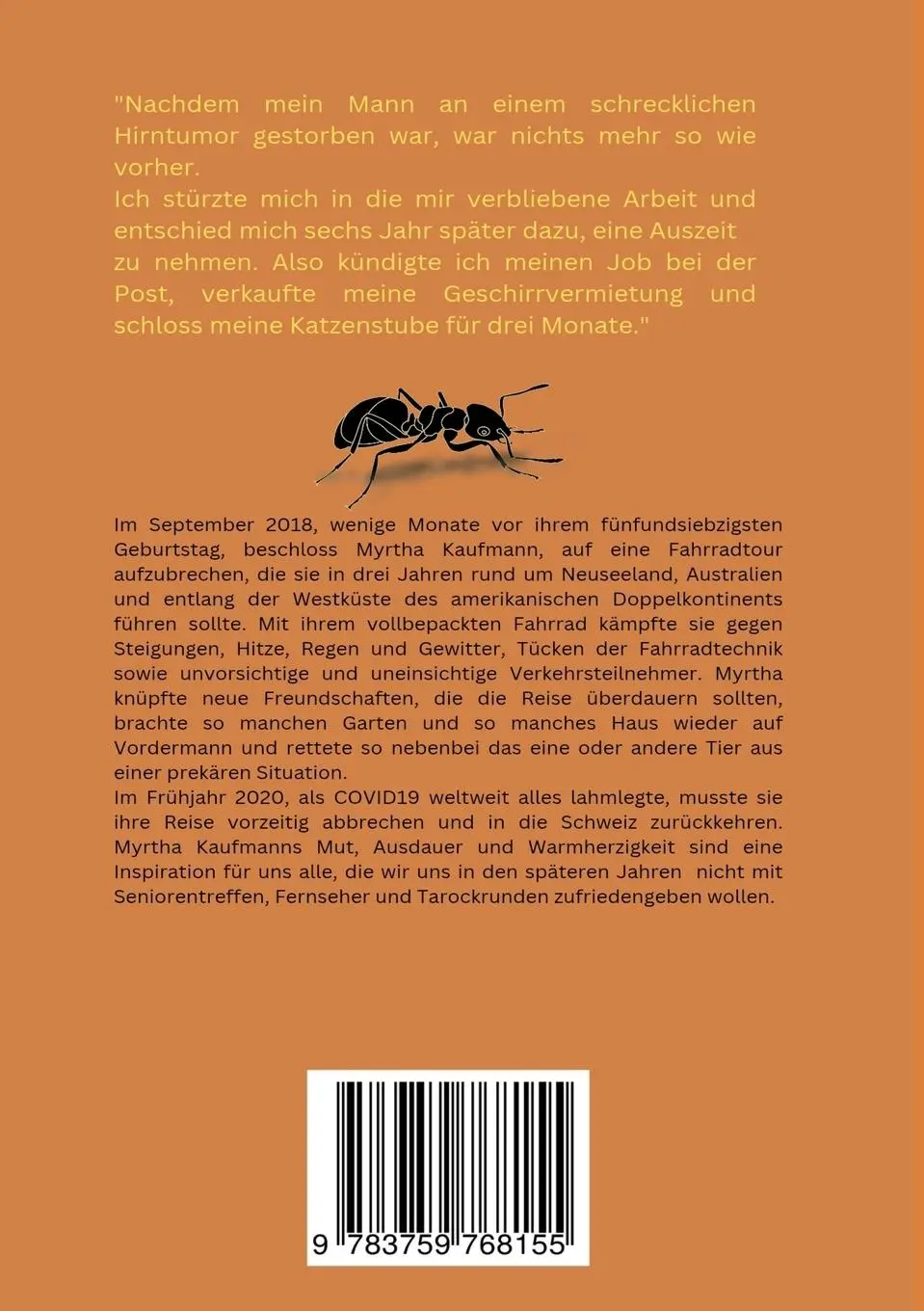 "Nachdem mein Mann an einem schrecklichen Hirntumor gestorben war, war nichts mehr so wie vorher.
Ich stürzte mich in die mir verbliebene Arbeit und entschied mich sechs Jahr später dazu, eine Auszeit zu nehmen. Also kündigte ich meinen Job bei der Post, verkaufte meine Geschirrvermietung und schloss meine Katzenstube für drei Monate."

Im September 2018, wenige Monate vor ihrem fünfundsiebzigsten Geburtstag, beschloss Myrtha Kaufmann, auf eine Fahrradtour aufzubrechen, die sie in drei Jahren rund um Neuseeland, Australien und entlang der Westküste des amerikanischen Doppelkontinents führen sollte. Mit ihrem vollbepackten Fahrrad kämpfte sie gegen Steigungen, Hitze, Regen und Gewitter, Tücken der Fahrradtechnik sowie unvorsichtige und uneinsichtige Verkehrsteilnehmer. Myrtha knüpfte neue Freundschaften, die die Reise überdauern sollten, brachte so manchen Garten und so manches Haus wieder auf Vordermann und rettete so nebenbei das eine oder andere Tier aus einer prekären Situation.
Im Frühjahr 2020, als COVID19 weltweit alles lahmlegte, musste sie ihre Reise vorzeitig abbrechen und in die Schweiz zurückkehren. Myrtha Kaufmanns Mut, Ausdauer und Warmherzigkeit sind eine Inspiration für uns alle, die wir uns in den späteren Jahren nicht mit Seniorentreffen, Fernseher und Tarockrunden zufriedengeben wollen.

9 783759 768155